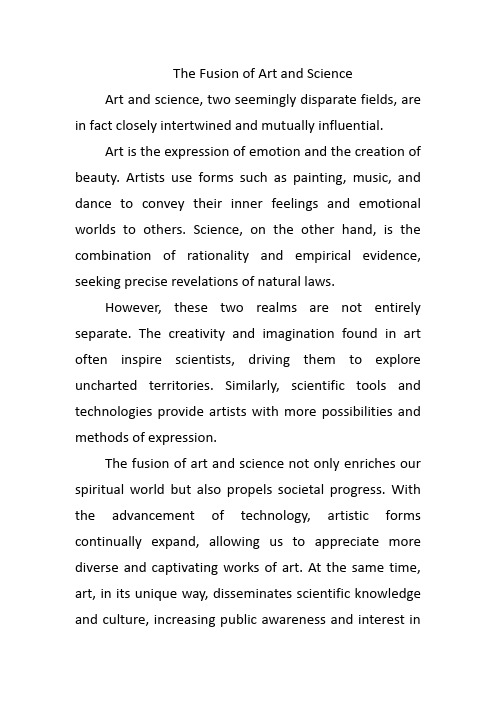 The Fusion of Art and Science

Art and science, two seemingly disparate fields, are in fact closely intertwined and mutually influential.

Art is the expression of emotion and the creation of beauty. Artists use forms such as painting, music, and dance to convey their inner feelings and emotional worlds to others. Science, on the other hand, is the combination of rationality and empirical evidence, seeking precise revelations of natural laws.

However, these two realms are not entirely separate. The creativity and imagination found in art often inspire scientists, driving them to explore uncharted territories. Similarly, scientific tools and technologies provide artists with more possibilities and methods of expression.

The fusion of art and science not only enriches our spiritual world but also propels societal progress. With the advancement of technology, artistic forms continually expand, allowing us to appreciate more diverse and captivating works of art. At the same time, art, in its unique way, disseminates scientific knowledge and culture, increasing public awareness and interest in